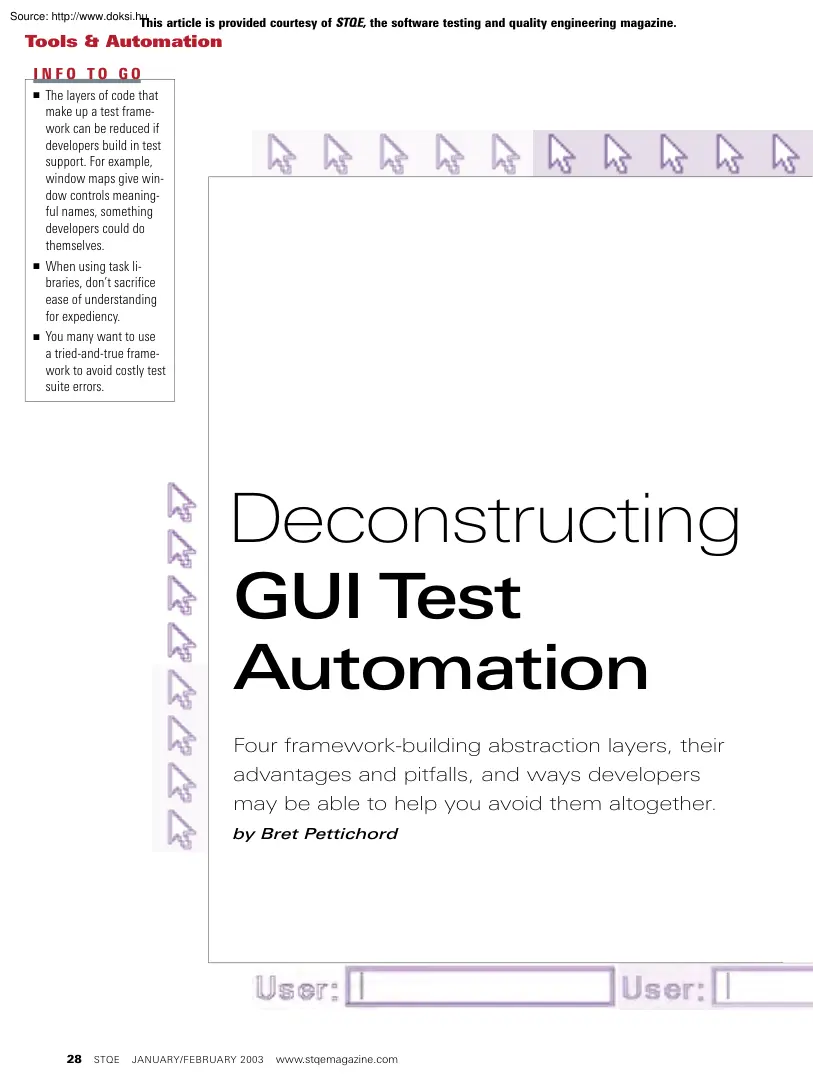 Source: http://www.doksi.hu

This article is provided courtesy of STQE, the software testing and quality engineering magazine.

Tools & Automation

INFO TO GO

■ The layers of code that make up a test framework can be reduced if developers build in test support. For example, window maps give window controls meaningful names, something developers could do themselves.

■ When using task libraries, don't sacrifice ease of understanding for expediency.

■ You many want to use a tried-and-true framework to avoid costly test suite errors.

Deconstructing
GUI Test
Automation

Four framework-building abstraction layers, their advantages and pitfalls, and ways developers may be able to help you avoid them altogether.

by Bret Pettichord

User: User:

28 STQE JANUARY/FEBRUARY 2003 www.stqemagazine.com